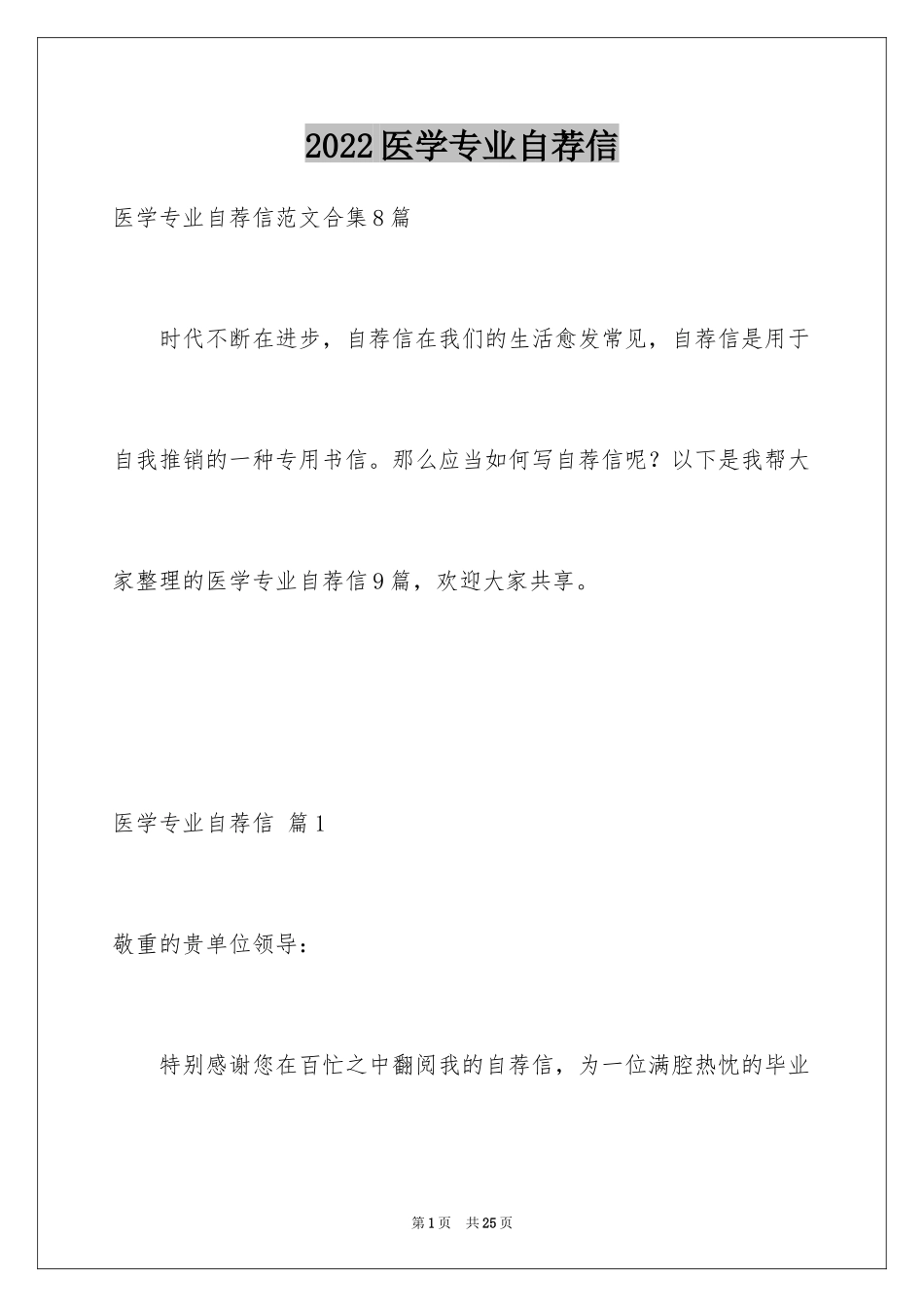 2022医学专业自荐信

医学专业自荐信范文合集8篇

时代不断在进步，自荐信在我们的生活愈发常见，自荐信是用于自我推销的一种专用书信。那么应当如何写自荐信呢？以下是我帮大家整理的医学专业自荐信9篇，欢迎大家共享。

医学专业自荐信 篇1

敬重的贵单位领导：

特别感谢您在百忙之中翻阅我的自荐信，为一位满腔热忱的毕业

第1页 共25页